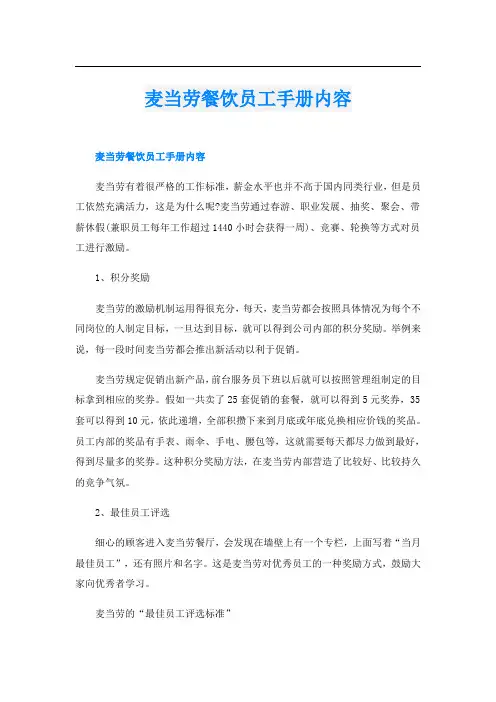 麦当劳餐饮员工手册内容

麦当劳餐饮员工手册内容

麦当劳有着很严格的工作标准，薪金水平也并不高于国内同类行业，但是员工依然充满活力，这是为什么呢?麦当劳通过春游、职业发展、抽奖、聚会、带薪休假(兼职员工每年工作超过1440小时会获得一周)、竞赛、轮换等方式对员工进行激励。

1、积分奖励

麦当劳的激励机制运用得很充分，每天，麦当劳都会按照具体情况为每个不同岗位的人制定目标，一旦达到目标，就可以得到公司内部的积分奖励。举例来说，每一段时间麦当劳都会推出新活动以利于促销。

麦当劳规定促销出新产品，前台服务员下班以后就可以按照管理组制定的目标拿到相应的奖券。假如一共卖了25套促销的套餐，就可以得到5元奖券，35套可以得到10元，依此递增，全部积攒下来到月底或年底兑换相应价钱的奖品。员工内部的奖品有手表、雨伞、手电、腰包等，这就需要每天都尽力做到最好，得到尽量多的奖券。这种积分奖励方法，在麦当劳内部营造了比较好、比较持久的竞争气氛。

2、最佳员工评选

细心的顾客进入麦当劳餐厅，会发现在墙壁上有一个专栏，上面写着“当月最佳员工”，还有照片和名字。这是麦当劳对优秀员工的一种奖励方式，鼓励大家向优秀者学习。

麦当劳的“最佳员工评选标准”